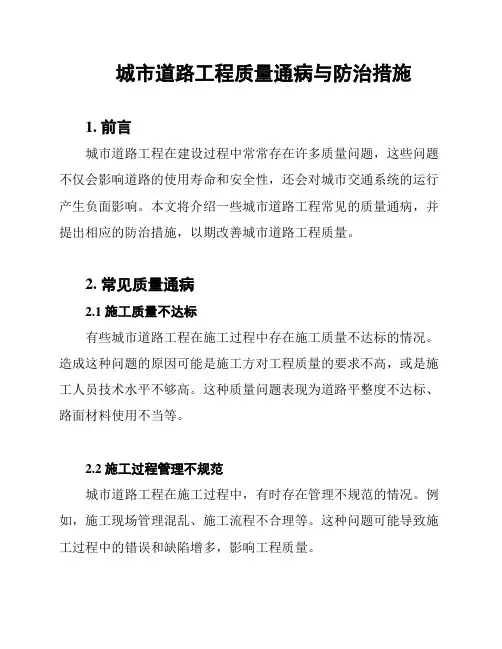 城市道路工程质量通病与防治措施

1. 前言

城市道路工程在建设过程中常常存在许多质量问题，这些问题不仅会影响道路的使用寿命和安全性，还会对城市交通系统的运行产生负面影响。本文将介绍一些城市道路工程常见的质量通病，并提出相应的防治措施，以期改善城市道路工程质量。

2. 常见质量通病

2.1 施工质量不达标

有些城市道路工程在施工过程中存在施工质量不达标的情况。造成这种问题的原因可能是施工方对工程质量的要求不高，或是施工人员技术水平不够高。这种质量问题表现为道路平整度不达标、路面材料使用不当等。

2.2 施工过程管理不规范

城市道路工程在施工过程中，有时存在管理不规范的情况。例如，施工现场管理混乱、施工流程不合理等。这种问题可能导致施工过程中的错误和缺陷增多，影响工程质量。